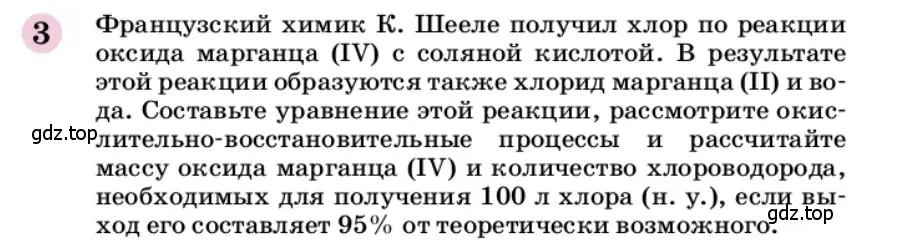 3 Французский химик К. Шееле получил хлор по реакции оксида марганца (IV) с соляной кислотой. В результате этой реакции образуются также хлорид марганца (II) и вода. Составьте уравнение этой реакции, рассмотрите окислительно-восстановительные процессы и рассчитайте массу оксида марганца (IV) и количество хлороводорода, необходимых для получения 100 л хлора (н. у.), если выход его составляет 95% от теоретически возможного.

gdz.top

gdz.top